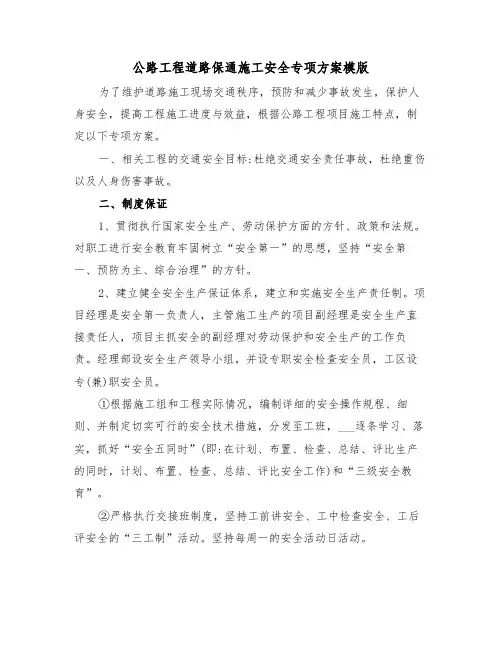 公路工程道路保通施工安全专项方案模版

为了维护道路施工现场交通秩序，预防和减少事故发生，保护人身安全，提高工程施工进度与效益，根据公路工程项目施工特点，制定以下专项方案。

一、相关工程的交通安全目标：杜绝交通安全责任事故，杜绝重伤以及人身伤害事故。

二、制度保证

1、贯彻执行国家安全生产、劳动保护方面的方针、政策和法规。对职工进行安全教育牢固树立“安全第一”的思想，坚持“安全第一、预防为主、综合治理”的方针。

2、建立健全安全生产保证体系，建立和实施安全生产责任制。项目经理是安全第一负责人，主管施工生产的项目副经理是安全生产直接责任人，项目主抓安全的副经理对劳动保护和安全生产的工作负责。经理部设安全生产领导小组，并设专职安全检查安全员，工区设专(兼)职安全员。

①根据施工组和工程实际情况，编制详细的安全操作规程、细则、并制定切实可行的安全技术措施，分发至工班，___逐条学习、落实，抓好“安全五同时”(即：在计划、布置、检查、总结、评比生产的同时，计划、布置、检查、总结、评比安全工作)和“三级安全教育”。

②严格执行交接班制度，坚持工前讲安全、工中检查安全、工后评安全的“三工制”活动。坚持每周一的安全活动日活动。